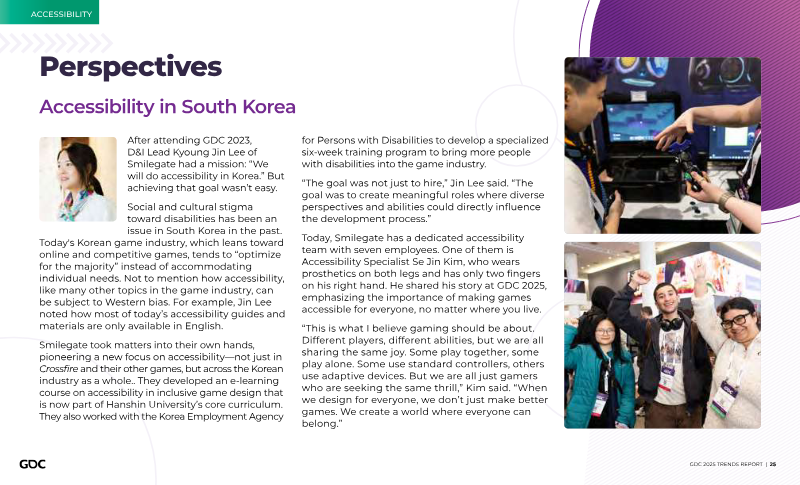 ACCESSIBILITY

Perspectives

Accessibility in South Korea

After attending GDC 2023, D&I Lead Kyoung Jin Lee of Smilegate had a mission: "We will do accessibility in Korea." But achieving that goal wasn't easy.

Social and cultural stigma toward disabilities has been an issue in South Korea in the past. Today's Korean game industry, which leans toward online and competitive games, tends to "optimize for the majority" instead of accommodating individual needs. Not to mention how accessibility, like many other topics in the game industry, can be subject to Western bias. For example, Jin Lee noted how most of today's accessibility guides and materials are only available in English.

Smilegate took matters into their own hands, pioneering a new focus on accessibility—not just in Crossfire and their other games, but across the Korean industry as a whole.. They developed an e-learning course on accessibility in inclusive game design that is now part of Hanshin University's core curriculum. They also worked with the Korea Employment Agency for Persons with Disabilities to develop a specialized six-week training program to bring more people with disabilities into the game industry.

"The goal was not just to hire," Jin Lee said. "The goal was to create meaningful roles where diverse perspectives and abilities could directly influence the development process."

Today, Smilegate has a dedicated accessibility team with seven employees. One of them is Accessibility Specialist Se Jin Kim, who wears prosthetics on both legs and has only two fingers on his right hand. He shared his story at GDC 2025, emphasizing the importance of making games accessible for everyone, no matter where you live.

"This is what I believe gaming should be about. Different players, different abilities, but we are all sharing the same joy. Some play together, some play alone. Some use standard controllers, others use adaptive devices. But we are all just gamers who are seeking the same thrill," Kim said. "When we design for everyone, we don't just make better games. We create a world where everyone can belong."

GDC

GDC 2025 TRENDS REPORT | 25